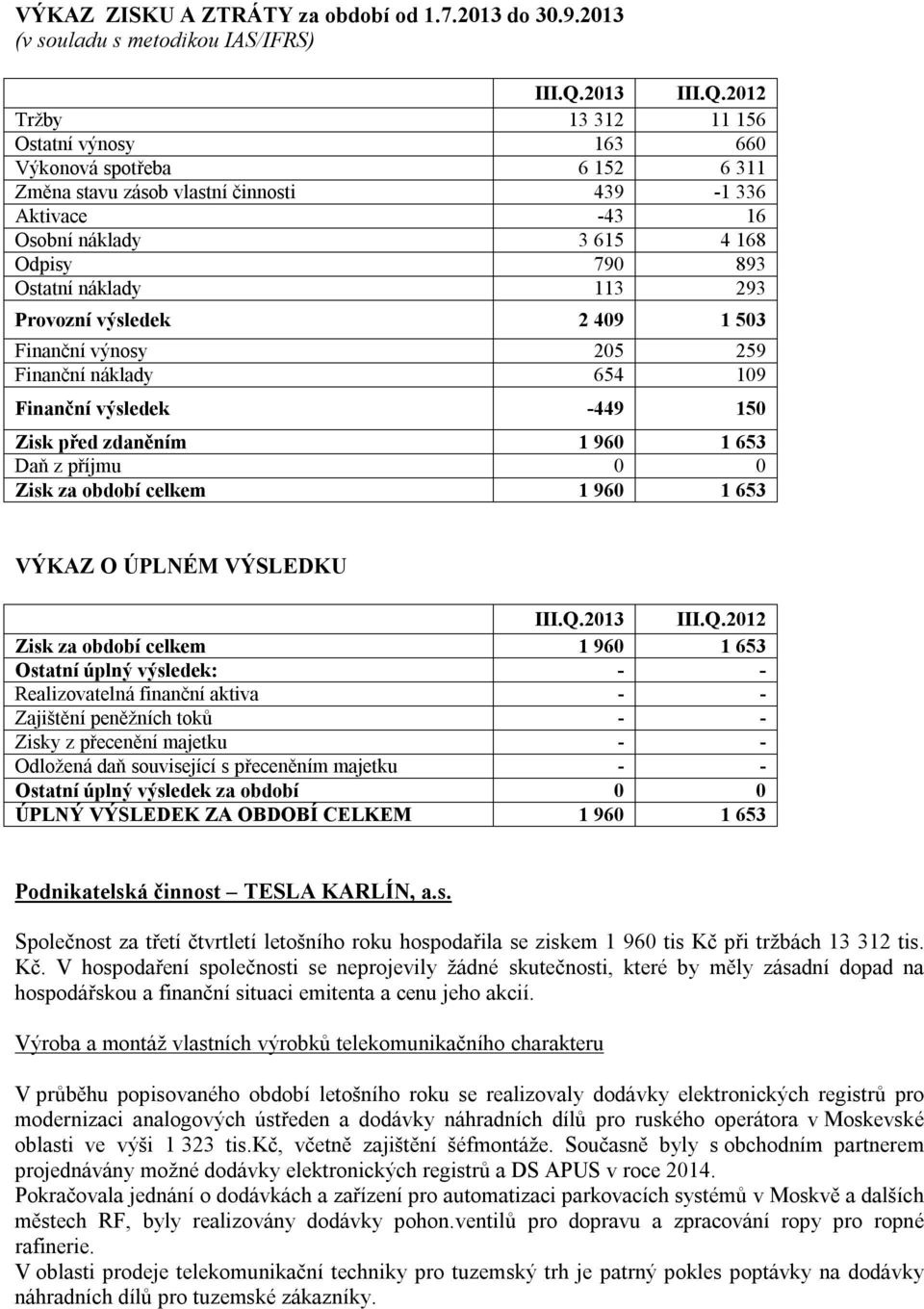 VÝKAZ ZISKU A ZTRÁTY za období od 1.7.2013 do 30.9.2013
(v souladu s metodikou IAS/IFRS)

| | III.Q.2013 | III.Q.2012 |
|---|---|---|
| Tržby | 13 312 | 11 156 |
| Ostatní výnosy | 163 | 660 |
| Výkonová spotřeba | 6 152 | 6 311 |
| Změna stavu zásob vlastní činnosti | 439 | -1 336 |
| Aktivace | -43 | 16 |
| Osobní náklady | 3 615 | 4 168 |
| Odpisy | 790 | 893 |
| Ostatní náklady | 113 | 293 |
| Provozní výsledek | 2 409 | 1 503 |
| Finanční výnosy | 205 | 259 |
| Finanční náklady | 654 | 109 |
| Finanční výsledek | -449 | 150 |
| Zisk před zdaněním | 1 960 | 1 653 |
| Daň z příjmu | 0 | 0 |
| Zisk za období celkem | 1 960 | 1 653 |

VÝKAZ O ÚPLNÉM VÝSLEDKU

| | III.Q.2013 | III.Q.2012 |
|---|---|---|
| Zisk za období celkem | 1 960 | 1 653 |
| Ostatní úplný výsledek: | - | - |
| Realizovatelná finanční aktiva | - | - |
| Zajištění peněžních toků | - | - |
| Zisky z přecenění majetku | - | - |
| Odložená daň související s přeceněním majetku | - | - |
| Ostatní úplný výsledek za období | 0 | 0 |
| ÚPLNÝ VÝSLEDEK ZA OBDOBÍ CELKEM | 1 960 | 1 653 |

Podnikatelská činnost – TESLA KARLÍN, a.s.

Společnost za třetí čtvrtletí letošního roku hospodařila se ziskem 1 960 tis Kč při tržbách 13 312 tis. Kč. V hospodaření společnosti se neprojevily žádné skutečnosti, které by měly zásadní dopad na hospodářskou a finanční situaci emitenta a cenu jeho akcií.

Výroba a montáž vlastních výrobků telekomunikačního charakteru

V průběhu popisovaného období letošního roku se realizovaly dodávky elektronických registrů pro modernizaci analogových ústředen a dodávky náhradních dílů pro ruského operátora v Moskevské oblasti ve výši 1 323 tis.Kč, včetně zajištění šéfmontáže. Současně byly s obchodním partnerem projednávány možné dodávky elektronických registrů a DS APUS v roce 2014.
Pokračovala jednání o dodávkách a zařízení pro automatizaci parkovacích systémů v Moskvě a dalších městech RF, byly realizovány dodávky pohon.ventilů pro dopravu a zpracování ropy pro ropné rafinerie.
V oblasti prodeje telekomunikační techniky pro tuzemský trh je patrný pokles poptávky na dodávky náhradních dílů pro tuzemské zákazníky.